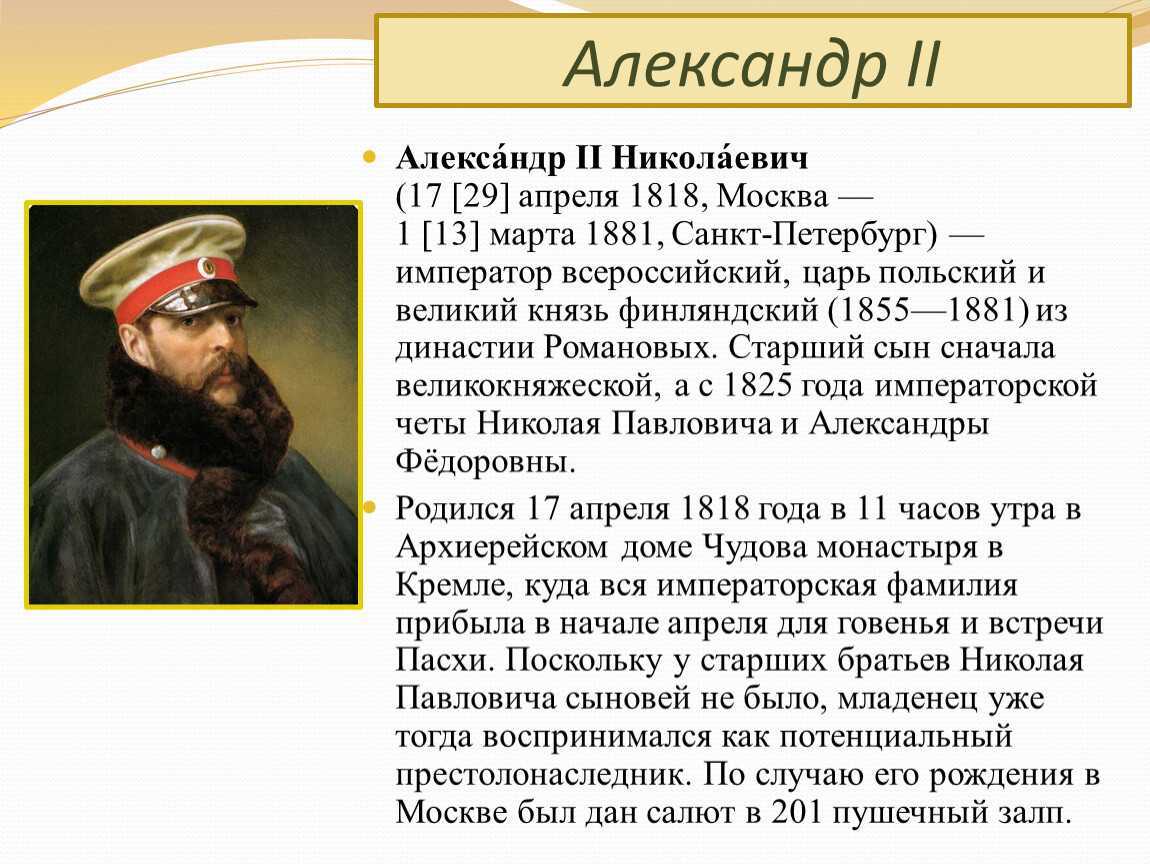 Александр II

Алекса́ндр II Никола́евич (17 [29] апреля 1818, Москва — 1 [13] марта 1881, Санкт-Петербург) — император всероссийский, царь польский и великий князь финляндский (1855—1881) из династии Романовых. Старший сын сначала великокняжеской, а с 1825 года императорской четы Николая Павловича и Александры Фёдоровны.

Родился 17 апреля 1818 года в 11 часов утра в Архиерейском доме Чудова монастыря в Кремле, куда вся императорская фамилия прибыла в начале апреля для говенья и встречи Пасхи. Поскольку у старших братьев Николая Павловича сыновей не было, младенец уже тогда воспринимался как потенциальный престолонаследник. По случаю его рождения в Москве был дан салют в 201 пушечный залп.